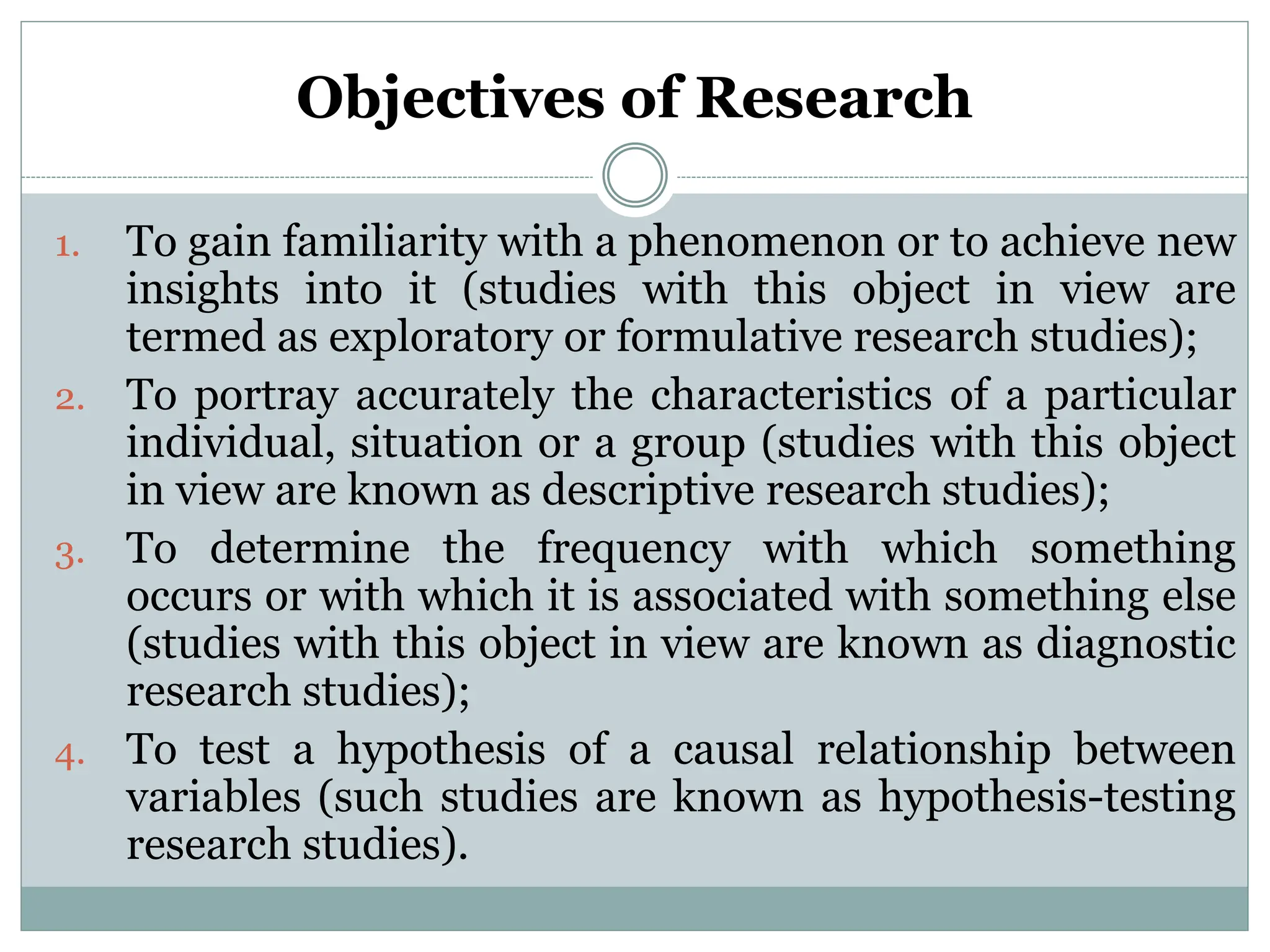 Objectives of Research

1. To gain familiarity with a phenomenon or to achieve new insights into it (studies with this object in view are termed as exploratory or formulative research studies);
2. To portray accurately the characteristics of a particular individual, situation or a group (studies with this object in view are known as descriptive research studies);
3. To determine the frequency with which something occurs or with which it is associated with something else (studies with this object in view are known as diagnostic research studies);
4. To test a hypothesis of a causal relationship between variables (such studies are known as hypothesis-testing research studies).